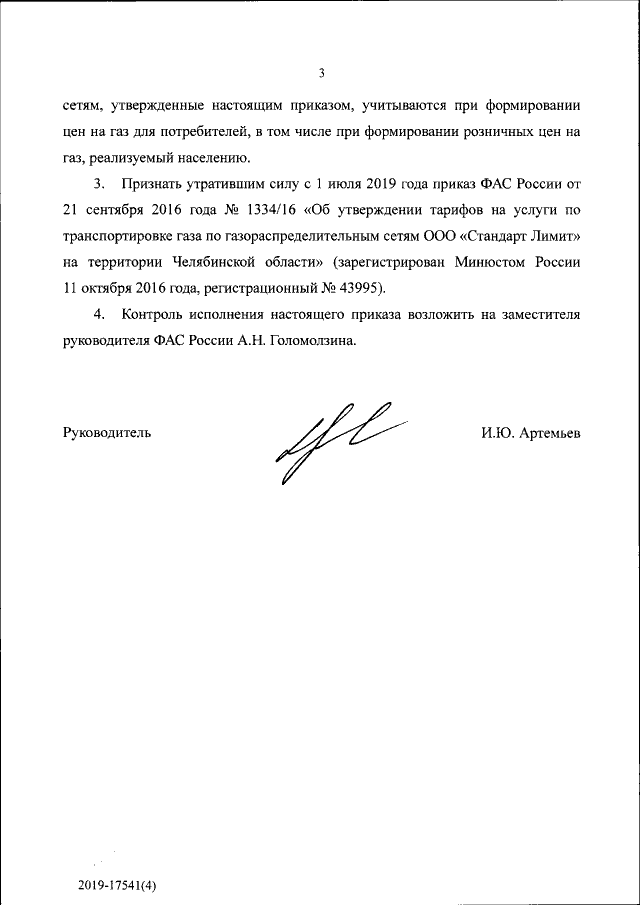 3

сетям, утвержденные настоящим приказом, учитываются при формировании цен на газ для потребителей, в том числе при формировании розничных цен на газ, реализуемый населению.

3. Признать утратившим силу с 1 июля 2019 года приказ ФАС России от 21 сентября 2016 года № 1334/16 «Об утверждении тарифов на услуги по транспортировке газа по газораспределительным сетям ООО «Стандарт Лимит» на территории Челябинской области» (зарегистрирован Минюстом России 11 октября 2016 года, регистрационный № 43995).

4. Контроль исполнения настоящего приказа возложить на заместителя руководителя ФАС России А.Н. Голомолзина.

Руководитель

И.Ю. Артемьев

2019-17541(4)